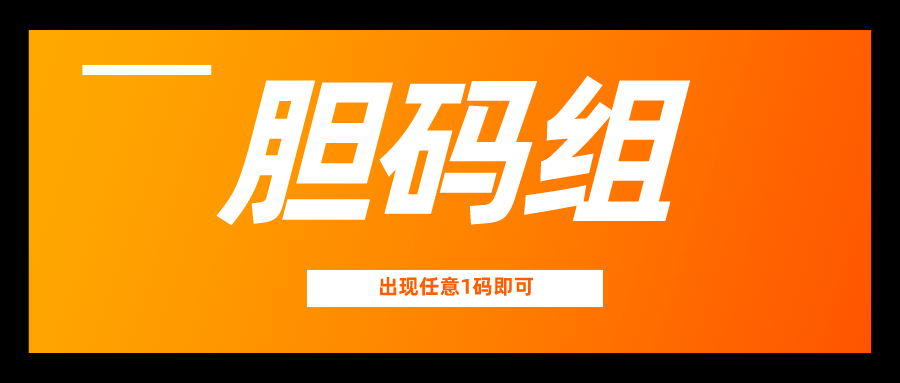 胆码组

出现任意1码即可